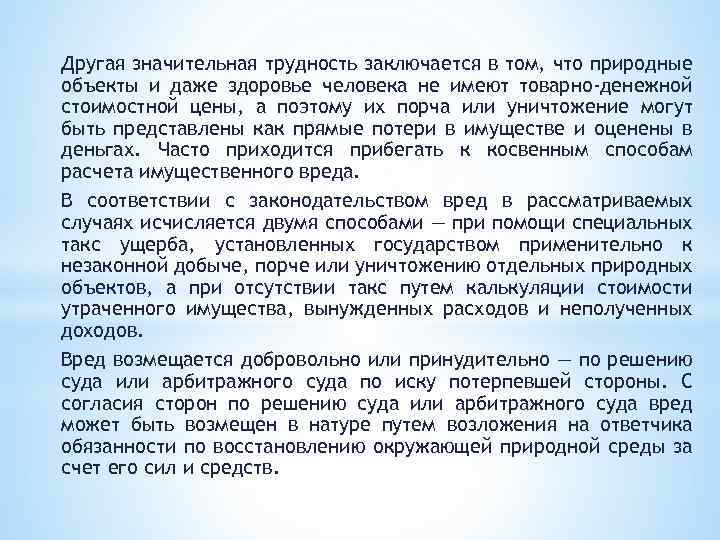 Другая значительная трудность заключается в том, что природные объекты и даже здоровье человека не имеют товарно-денежной стоимостной цены, а поэтому их порча или уничтожение могут быть представлены как прямые потери в имуществе и оценены в деньгах. Часто приходится прибегать к косвенным способам расчета имущественного вреда.

В соответствии с законодательством вред в рассматриваемых случаях исчисляется двумя способами — при помощи специальных такс ущерба, установленных государством применительно к незаконной добыче, порче или уничтожению отдельных природных объектов, а при отсутствии такс путем калькуляции стоимости утраченного имущества, вынужденных расходов и неполученных доходов.

Вред возмещается добровольно или принудительно — по решению суда или арбитражного суда по иску потерпевшей стороны. С согласия сторон по решению суда или арбитражного суда вред может быть возмещен в натуре путем возложения на ответчика обязанности по восстановлению окружающей природной среды за счет его сил и средств.